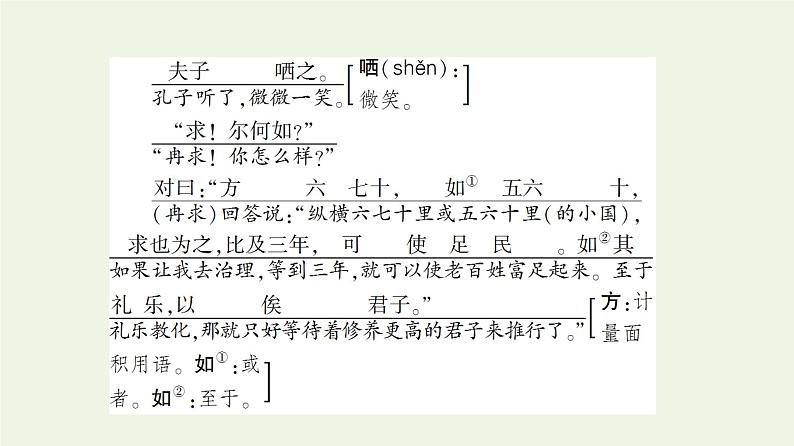 夫子 哂之。
孔子听了，微微一笑。

[哂(shěn)：微笑。]

“求！尔何如？”
“冉求！你怎么样？”

对曰：“方 六 七十， 如① 五六 十，
(冉求)回答说：“纵横六七十里或五六十里(的小国)，

求也为之，比及三年， 可 使 足 民 。如②其
如果让我去治理，等到三年，就可以使老百姓富足起来。至于

礼 乐，以 俟 君子。”
礼乐教化，那就只好等待着修养更高的君子来推行了。”

[方：计量面积用语。如①：或者。如②：至于。]